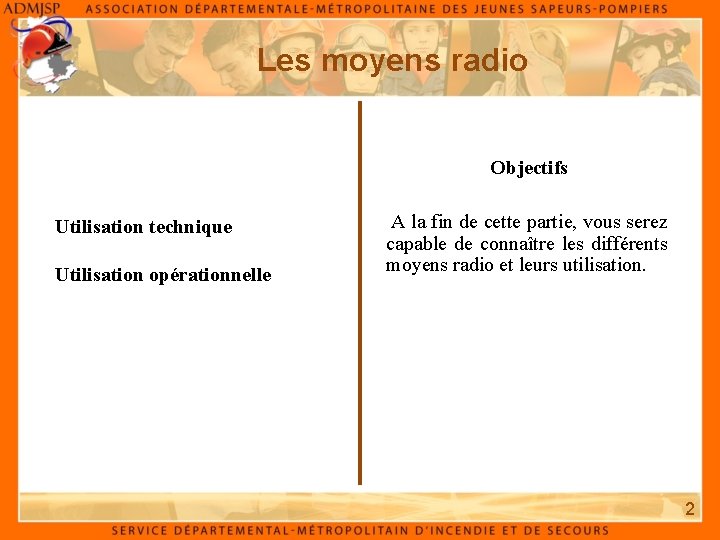 ADMJSP ASSOCIATION DÉPARTEMENTALE-MÉTROPOLITAINE DES JEUNES SAPEURS-POMPIERS

Les moyens radio

Utilisation technique

Utilisation opérationnelle

Objectifs

A la fin de cette partie, vous serez capable de connaître les différents moyens radio et leurs utilisation.

2

SERVICE DÉPARTEMENTAL-MÉTROPOLITAIN D'INCENDIE ET DE SECOURS